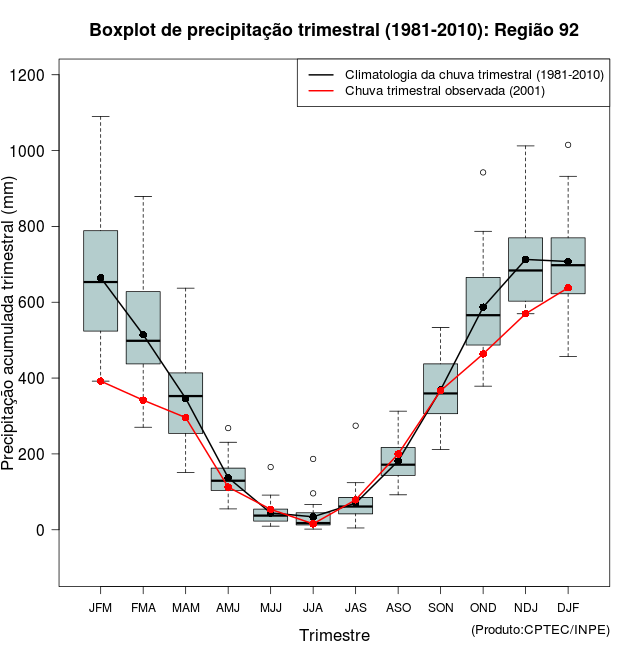 Boxplot de precipitação trimestral (1981-2010): Região 92

Climatologia da chuva trimestral (1981-2010)
Chuva trimestral observada (2001)

Precipitação acumulada trimestral (mm)

1200
1000
800
600
400
200
0

JFM FMA MAM AMJ MJJ JJA JAS ASO SON OND NDJ DJF

Trimestre

(Produto:CPTEC/INPE)